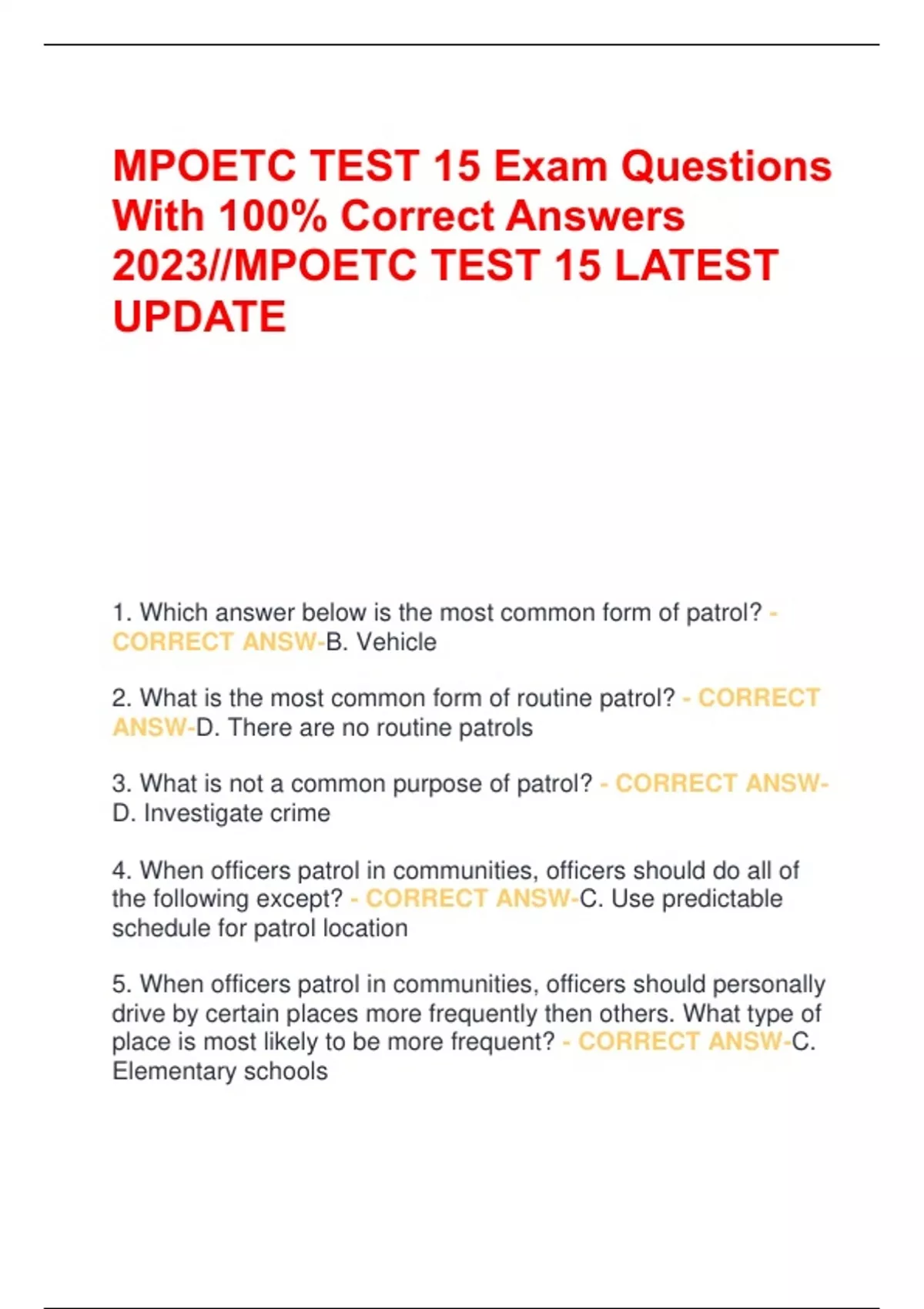 MPOETC TEST 15 Exam Questions With 100% Correct Answers 2023//MPOETC TEST 15 LATEST UPDATE

1. Which answer below is the most common form of patrol? - CORRECT ANSW-B. Vehicle

2. What is the most common form of routine patrol? - CORRECT ANSW-D. There are no routine patrols

3. What is not a common purpose of patrol? - CORRECT ANSW-D. Investigate crime

4. When officers patrol in communities, officers should do all of the following except? - CORRECT ANSW-C. Use predictable schedule for patrol location

5. When officers patrol in communities, officers should personally drive by certain places more frequently then others. What type of place is most likely to be more frequent? - CORRECT ANSW-C. Elementary schools